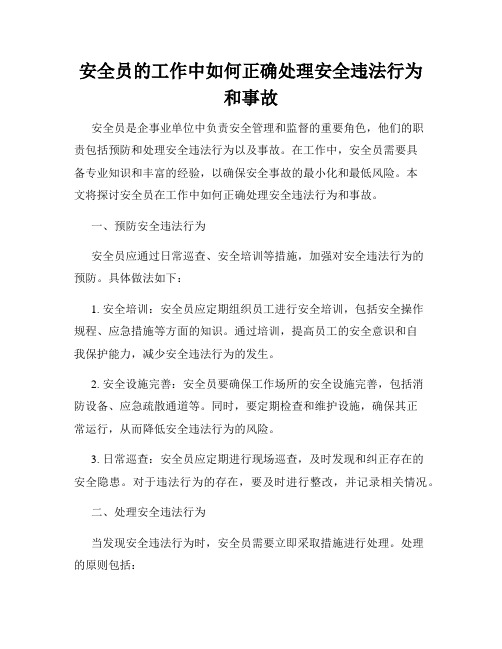 安全员的工作中如何正确处理安全违法行为和事故

安全员是企事业单位中负责安全管理和监督的重要角色，他们的职责包括预防和处理安全违法行为以及事故。在工作中，安全员需要具备专业知识和丰富的经验，以确保安全事故的最小化和最低风险。本文将探讨安全员在工作中如何正确处理安全违法行为和事故。

一、预防安全违法行为

安全员应通过日常巡查、安全培训等措施，加强对安全违法行为的预防。具体做法如下：

1. 安全培训：安全员应定期组织员工进行安全培训，包括安全操作规程、应急措施等方面的知识。通过培训，提高员工的安全意识和自我保护能力，减少安全违法行为的发生。

2. 安全设施完善：安全员要确保工作场所的安全设施完善，包括消防设备、应急疏散通道等。同时，要定期检查和维护设施，确保其正常运行，从而降低安全违法行为的风险。

3. 日常巡查：安全员应定期进行现场巡查，及时发现和纠正存在的安全隐患。对于违法行为的存在，要及时进行整改，并记录相关情况。

二、处理安全违法行为

当发现安全违法行为时，安全员需要立即采取措施进行处理。处理的原则包括：